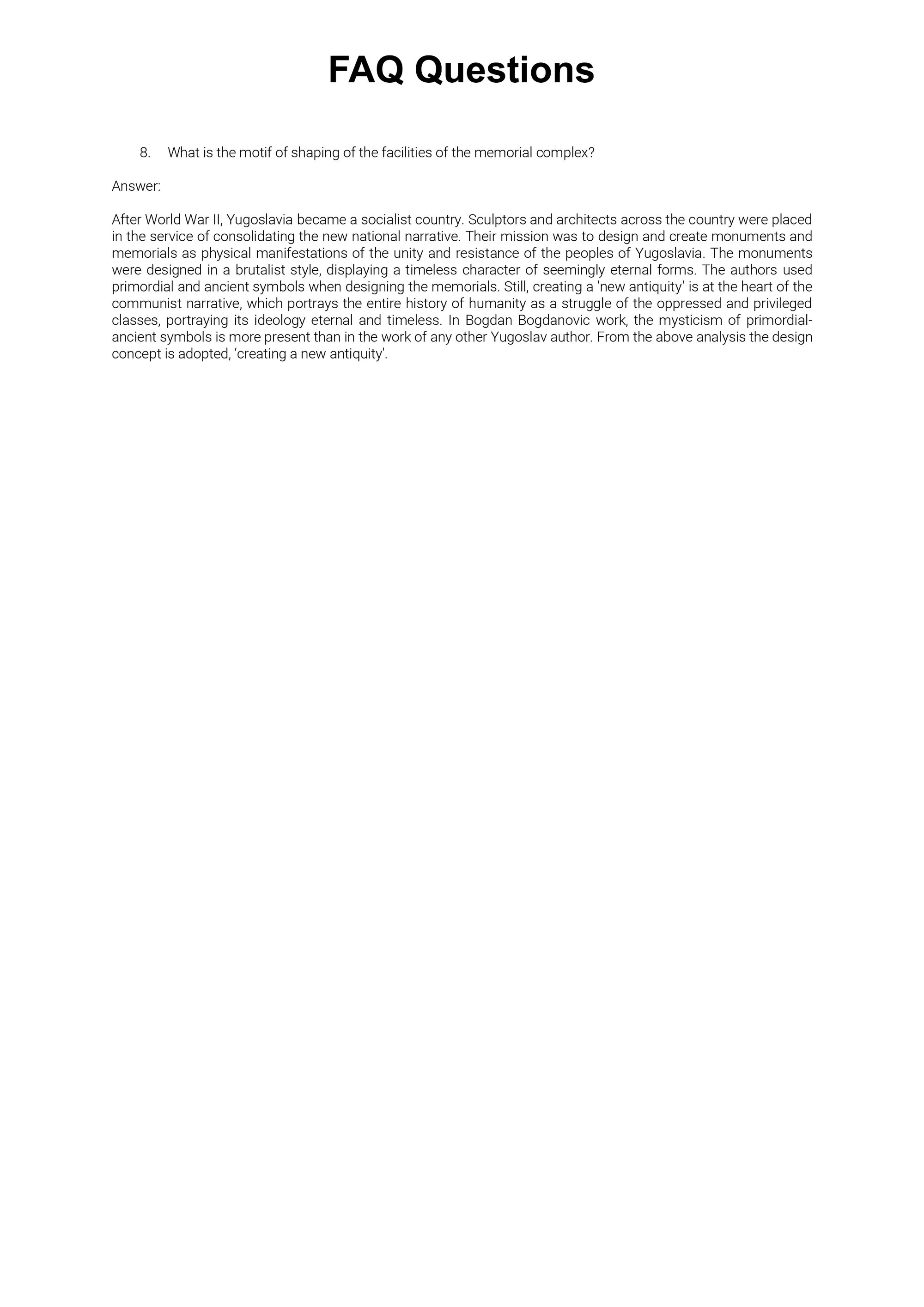 FAQ Questions

8. What is the motif of shaping of the facilities of the memorial complex?

Answer:

After World War II, Yugoslavia became a socialist country. Sculptors and architects across the country were placed in the service of consolidating the new national narrative. Their mission was to design and create monuments and memorials as physical manifestations of the unity and resistance of the peoples of Yugoslavia. The monuments were designed in a brutalist style, displaying a timeless character of seemingly eternal forms. The authors used primordial and ancient symbols when designing the memorials. Still, creating a 'new antiquity' is at the heart of the communist narrative, which portrays the entire history of humanity as a struggle of the oppressed and privileged classes, portraying its ideology eternal and timeless. In Bogdan Bogdanovic work, the mysticism of primordial-ancient symbols is more present than in the work of any other Yugoslav author. From the above analysis the design concept is adopted, ‘creating a new antiquity'.